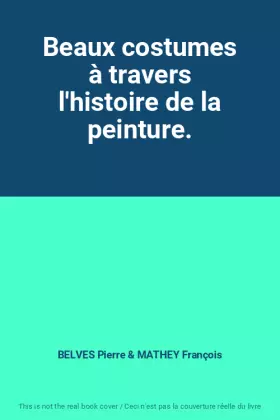 Beaux costumes à travers l'histoire de la peinture.

BELVES Pierre & MATHEY François

This is not the real book cover / Ceci n'est pas la couverture réelle du livre